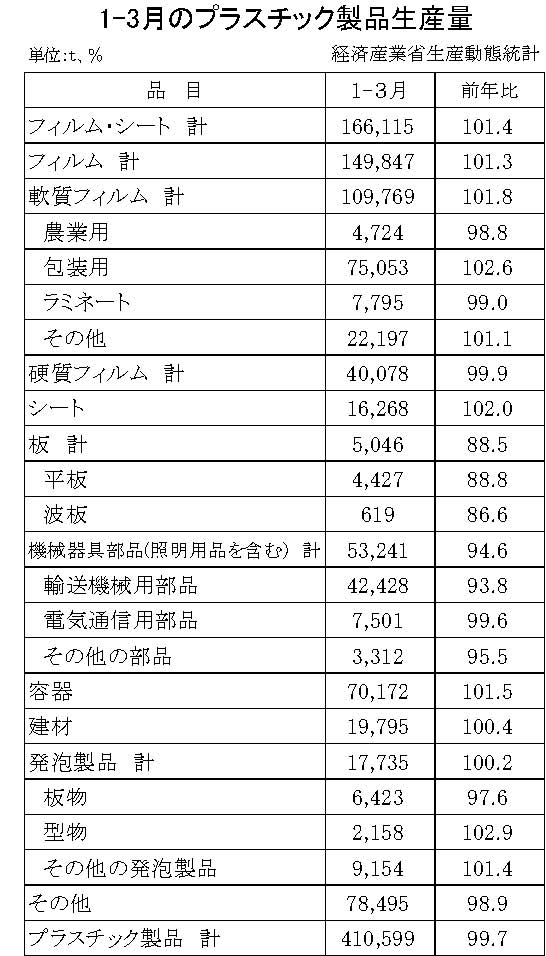 1-3月のプラスチック製品生産量

単位:t、%

経済産業省生産動態統計

| 品　目 | 1-3月 | 前年比 |
|---|---|---|
| フィルム・シート 計 | 166,115 | 101.4 |
| フィルム 計 | 149,847 | 101.3 |
| 軟質フィルム 計 | 109,769 | 101.8 |
| 農業用 | 4,724 | 98.8 |
| 包装用 | 75,053 | 102.6 |
| ラミネート | 7,795 | 99.0 |
| その他 | 22,197 | 101.1 |
| 硬質フィルム 計 | 40,078 | 99.9 |
| シート | 16,268 | 102.0 |
| 板 計 | 5,046 | 88.5 |
| 平板 | 4,427 | 88.8 |
| 波板 | 619 | 86.6 |
| 機械器具部品(照明用品を含む) 計 | 53,241 | 94.6 |
| 輸送機械用部品 | 42,428 | 93.8 |
| 電気通信用部品 | 7,501 | 99.6 |
| その他の部品 | 3,312 | 95.5 |
| 容器 | 70,172 | 101.5 |
| 建材 | 19,795 | 100.4 |
| 発泡製品 計 | 17,735 | 100.2 |
| 板物 | 6,423 | 97.6 |
| 型物 | 2,158 | 102.9 |
| その他の発泡製品 | 9,154 | 101.4 |
| その他 | 78,495 | 98.9 |
| プラスチック製品 計 | 410,599 | 99.7 |